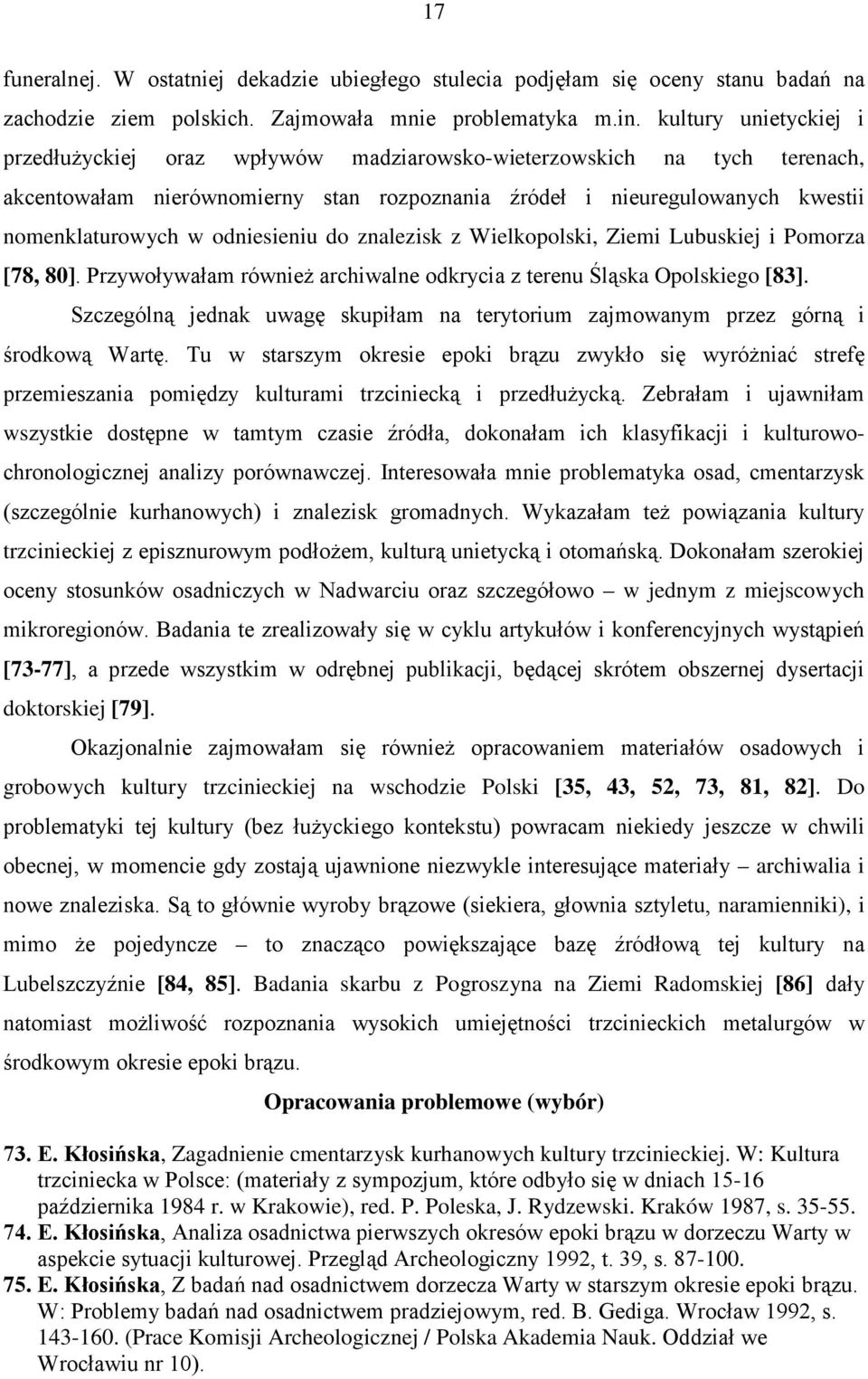 17

funeralnej. W ostatniej dekadzie ubiegłego stulecia podjęłam się oceny stanu badań na zachodzie ziem polskich. Zajmowała mnie problematyka m.in. kultury unietyckiej i przedłużyckiej oraz wpływów madziarowsko-wieterzowskich na tych terenach, akcentowałam nierównomierny stan rozpoznania źródeł i nieuregulowanych kwestii nomenklaturowych w odniesieniu do znalezisk z Wielkopolski, Ziemi Lubuskiej i Pomorza [78, 80]. Przywoływałam również archiwalne odkrycia z terenu Śląska Opolskiego [83].

Szczególną jednak uwagę skupiłam na terytorium zajmowanym przez górną i środkową Wartę. Tu w starszym okresie epoki brązu zwykło się wyróżniać strefę przemieszania pomiędzy kulturami trzciniecką i przedłużycką. Zebrałam i ujawniłam wszystkie dostępne w tamtym czasie źródła, dokonałam ich klasyfikacji i kulturowo-chronologicznej analizy porównawczej. Interesowała mnie problematyka osad, cmentarzysk (szczególnie kurhanowych) i znalezisk gromadnych. Wykazałam też powiązania kultury trzcinieckiej z episznurowym podłożem, kulturą unietycką i otomańską. Dokonałam szerokiej oceny stosunków osadniczych w Nadwarciu oraz szczegółowo – w jednym z miejscowych mikroregionów. Badania te zrealizowały się w cyklu artykułów i konferencyjnych wystąpień [73-77], a przede wszystkim w odrębnej publikacji, będącej skrótem obszernej dysertacji doktorskiej [79].

Okazjonalnie zajmowałam się również opracowaniem materiałów osadowych i grobowych kultury trzcinieckiej na wschodzie Polski [35, 43, 52, 73, 81, 82]. Do problematyki tej kultury (bez łużyckiego kontekstu) powracam niekiedy jeszcze w chwili obecnej, w momencie gdy zostają ujawnione niezwykle interesujące materiały – archiwalia i nowe znaleziska. Są to głównie wyroby brązowe (siekiera, głownia sztyletu, naramienniki), i mimo że pojedyncze – to znacząco powiększające bazę źródłową tej kultury na Lubelszczyźnie [84, 85]. Badania skarbu z Pogroszyna na Ziemi Radomskiej [86] dały natomiast możliwość rozpoznania wysokich umiejętności trzcinieckich metalurgów w środkowym okresie epoki brązu.

Opracowania problemowe (wybór)

73. E. Kłosińska, Zagadnienie cmentarzysk kurhanowych kultury trzcinieckiej. W: Kultura trzciniecka w Polsce: (materiały z sympozjum, które odbyło się w dniach 15-16 października 1984 r. w Krakowie), red. P. Poleska, J. Rydzewski. Kraków 1987, s. 35-55.
74. E. Kłosińska, Analiza osadnictwa pierwszych okresów epoki brązu w dorzeczu Warty w aspekcie sytuacji kulturowej. Przegląd Archeologiczny 1992, t. 39, s. 87-100.
75. E. Kłosińska, Z badań nad osadnictwem dorzecza Warty w starszym okresie epoki brązu. W: Problemy badań nad osadnictwem pradziejowym, red. B. Gediga. Wrocław 1992, s. 143-160. (Prace Komisji Archeologicznej / Polska Akademia Nauk. Oddział we Wrocławiu nr 10).